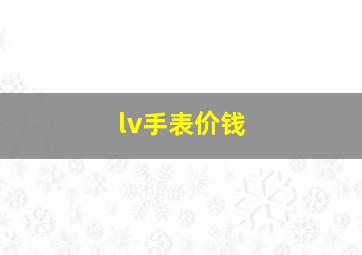 lv手表价钱